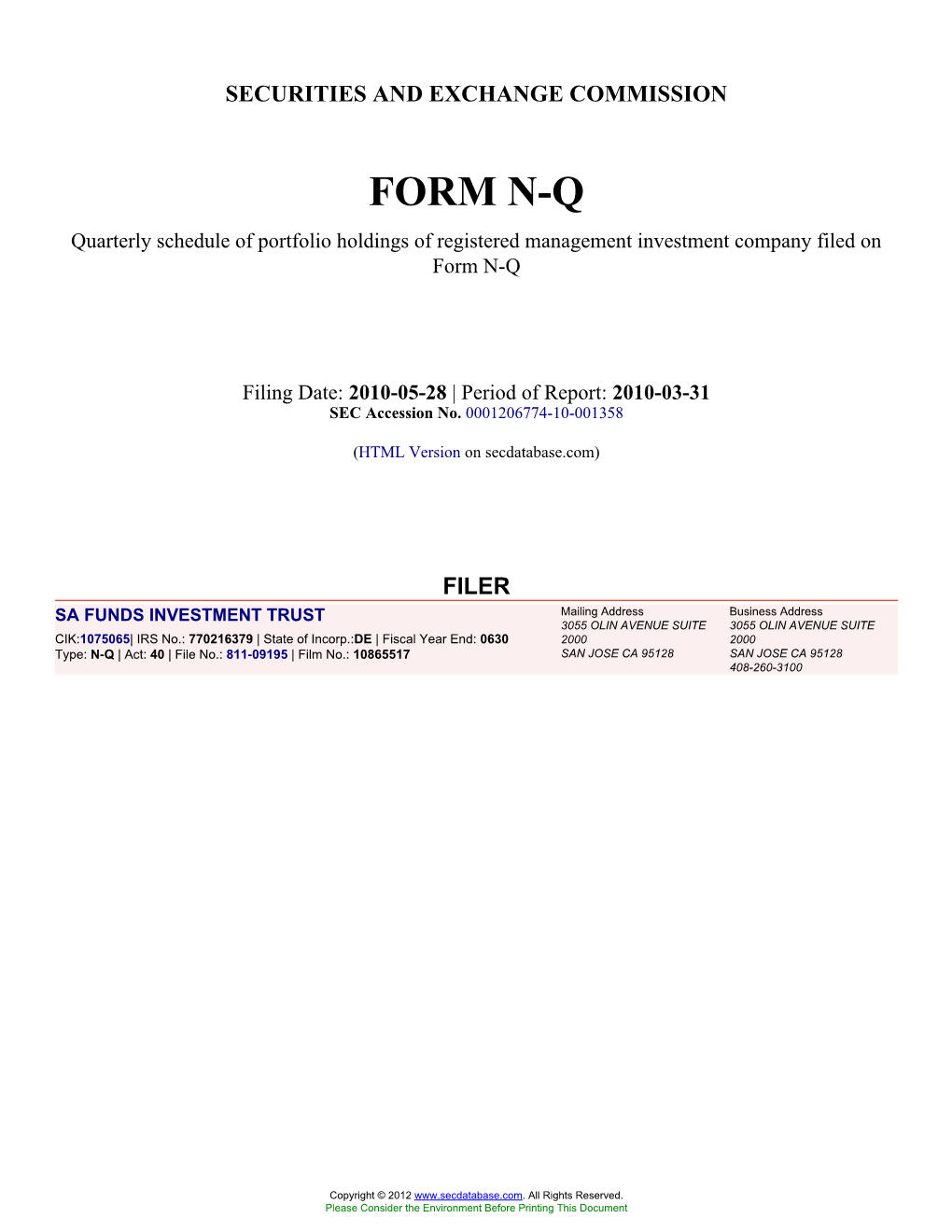 SECURITIES AND EXCHANGE COMMISSION

FORM N-Q

Quarterly schedule of portfolio holdings of registered management investment company filed on Form N-Q

Filing Date: 2010-05-28 | Period of Report: 2010-03-31
SEC Accession No. 0001206774-10-001358

(HTML Version on secdatabase.com)

FILER

SA FUNDS INVESTMENT TRUST
CIK:1075065| IRS No.: 770216379 | State of Incorp.:DE | Fiscal Year End: 0630
Type: N-Q | Act: 40 | File No.: 811-09195 | Film No.: 10865517

Mailing Address
3055 OLIN AVENUE SUITE 2000
SAN JOSE CA 95128

Business Address
3055 OLIN AVENUE SUITE 2000
SAN JOSE CA 95128
408-260-3100

Copyright © 2012 www.secdatabase.com. All Rights Reserved.
Please Consider the Environment Before Printing This Document